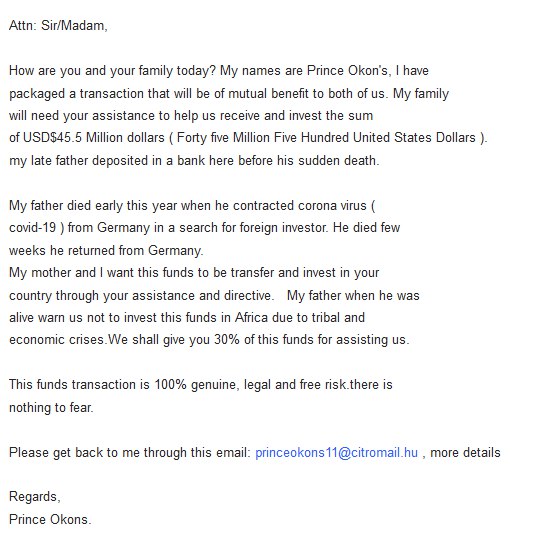 Attn: Sir/Madam,

How are you and your family today? My names are Prince Okon's, I have packaged a transaction that will be of mutual benefit to both of us. My family will need your assistance to help us receive and invest the sum of USD$45.5 Million dollars ( Forty five Million Five Hundred United States Dollars ). my late father deposited in a bank here before his sudden death.

My father died early this year when he contracted corona virus ( covid-19 ) from Germany in a search for foreign investor. He died few weeks he returned from Germany.
My mother and I want this funds to be transfer and invest in your country through your assistance and directive.   My father when he was alive warn us not to invest this funds in Africa due to tribal and economic crises.We shall give you 30% of this funds for assisting us.

This funds transaction is 100% genuine, legal and free risk.there is nothing to fear.

Please get back to me through this email: princeokons11@citromail.hu , more details

Regards,
Prince Okons.